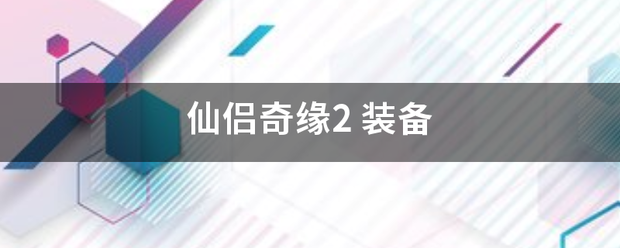 仙侣奇缘2 装备